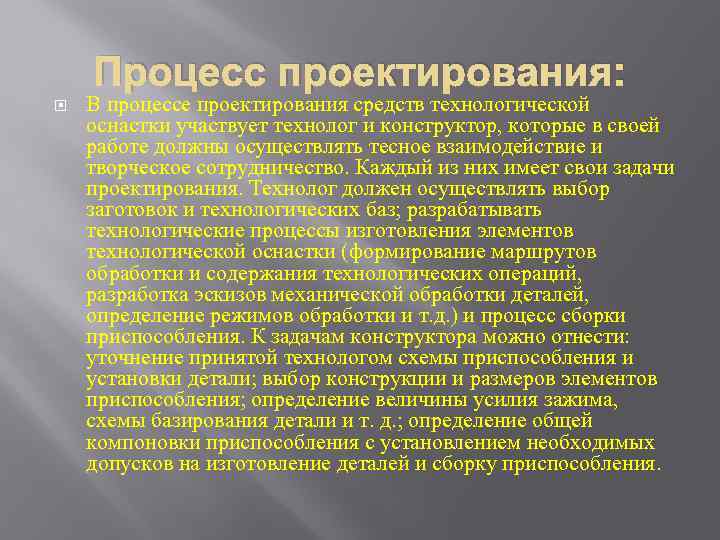 Процесс проектирования:

В процессе проектирования средств технологической оснастки участвует технолог и конструктор, которые в своей работе должны осуществлять тесное взаимодействие и творческое сотрудничество. Каждый из них имеет свои задачи проектирования. Технолог должен осуществлять выбор заготовок и технологических баз; разрабатывать технологические процессы изготовления элементов технологической оснастки (формирование маршрутов обработки и содержания технологических операций, разработка эскизов механической обработки деталей, определение режимов обработки и т.д.) и процесс сборки приспособления. К задачам конструктора можно отнести: уточнение принятой технологом схемы приспособления и установки детали; выбор конструкции и размеров элементов приспособления; определение величины усилия зажима, схемы базирования детали и т. д.; определение общей компоновки приспособления с установлением необходимых допусков на изготовление деталей и сборку приспособления.